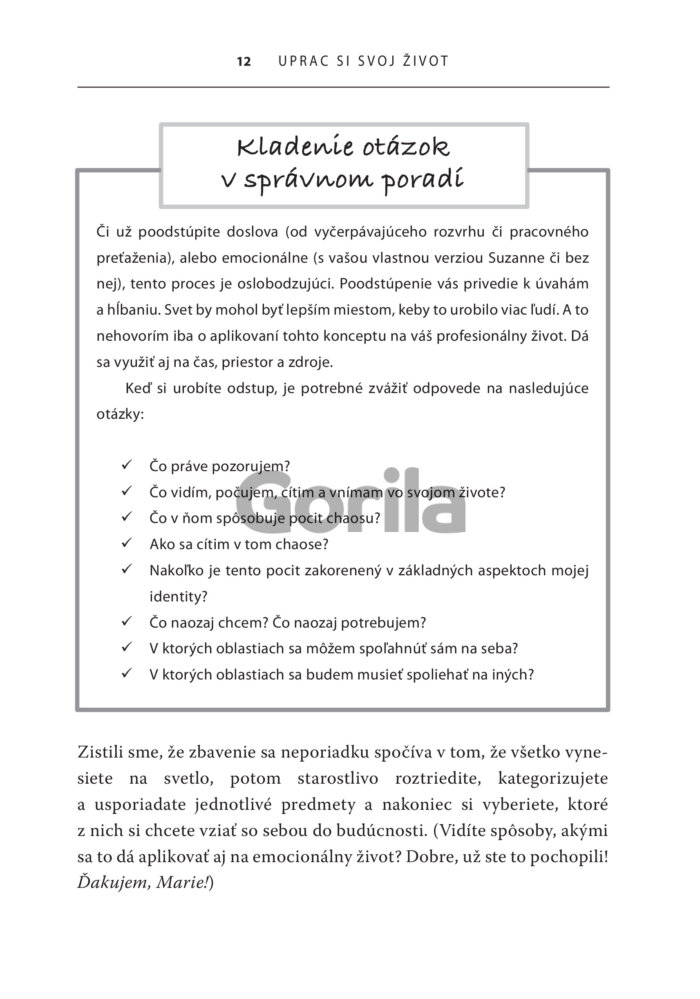 12 UPRAC SI SVOJ ŽIVOT

Kladenie otázok v správnom poradí

Či už poodstúpite doslova (od vyčerpávajúceho rozvrhu či pracovného preťaženia), alebo emocionálne (s vašou vlastnou verziou Suzanne či bez nej), tento proces je oslobodzujúci. Poodstúpenie vás privedie k úvahám a hĺbaniu. Svet by mohol byť lepším miestom, keby to urobilo viac ľudí. A to nehovorím iba o aplikovaní tohto konceptu na váš profesionálny život. Dá sa využiť aj na čas, priestor a zdroje.

Keď si urobíte odstup, je potrebné zvážiť odpovede na nasledujúce otázky:

✓ Čo práve pozorujem?
✓ Čo vidím, počujem, cítim a vnímam vo svojom živote?
✓ Čo v ňom spôsobuje pocit chaosu?
✓ Ako sa cítim v tom chaose?
✓ Nakoľko je tento pocit zakorenený v základných aspektoch mojej identity?
✓ Čo naozaj chcem? Čo naozaj potrebujem?
✓ V ktorých oblastiach sa môžem spoľahnúť sám na seba?
✓ V ktorých oblastiach sa budem musieť spoliehať na iných?

Gorila

Zistili sme, že zbavenie sa neporiadku spočíva v tom, že všetko vynesiete na svetlo, potom starostlivo roztriedite, kategorizujete a usporiadate jednotlivé predmety a nakoniec si vyberiete, ktoré z nich si chcete vziať so sebou do budúcnosti. (Vidíte spôsoby, akými sa to dá aplikovať aj na emocionálny život? Dobre, už ste to pochopili! Ďakujem, Marie!)